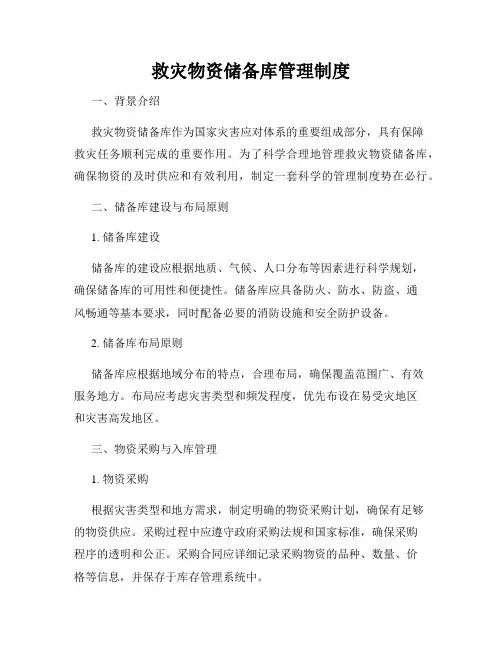 救灾物资储备库管理制度

一、背景介绍

救灾物资储备库作为国家灾害应对体系的重要组成部分，具有保障救灾任务顺利完成的重要作用。为了科学合理地管理救灾物资储备库，确保物资的及时供应和有效利用，制定一套科学的管理制度势在必行。

二、储备库建设与布局原则

1. 储备库建设

储备库的建设应根据地质、气候、人口分布等因素进行科学规划，确保储备库的可用性和便捷性。储备库应具备防火、防水、防盗、通风畅通等基本要求，同时配备必要的消防设施和安全防护设备。

2. 储备库布局原则

储备库应根据地域分布的特点，合理布局，确保覆盖范围广、有效服务地方。布局应考虑灾害类型和频发程度，优先布设在易受灾地区和灾害高发地区。

三、物资采购与入库管理

1. 物资采购

根据灾害类型和地方需求，制定明确的物资采购计划，确保有足够的物资供应。采购过程中应遵守政府采购法规和国家标准，确保采购程序的透明和公正。采购合同应详细记录采购物资的品种、数量、价格等信息，并保存于库存管理系统中。